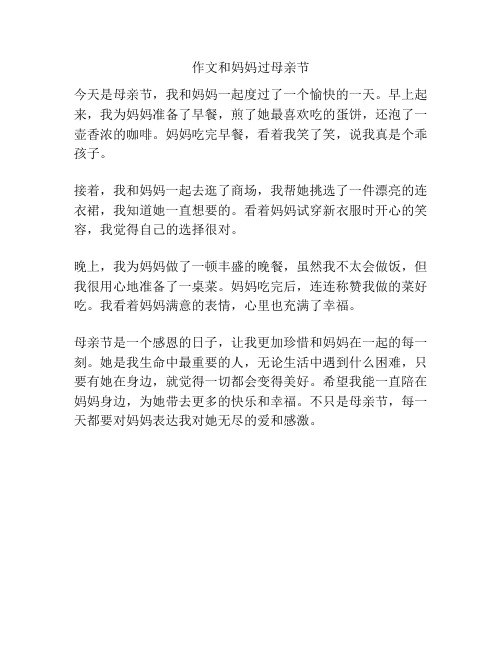 作文和妈妈过母亲节

今天是母亲节，我和妈妈一起度过了一个愉快的一天。早上起来，我为妈妈准备了早餐，煎了她最喜欢吃的蛋饼，还泡了一壶香浓的咖啡。妈妈吃完早餐，看着我笑了笑，说我真是个乖孩子。

接着，我和妈妈一起去逛了商场，我帮她挑选了一件漂亮的连衣裙，我知道她一直想要的。看着妈妈试穿新衣服时开心的笑容，我觉得自己的选择很对。

晚上，我为妈妈做了一顿丰盛的晚餐，虽然我不太会做饭，但我很用心地准备了一桌菜。妈妈吃完后，连连称赞我做的菜好吃。我看着妈妈满意的表情，心里也充满了幸福。

母亲节是一个感恩的日子，让我更加珍惜和妈妈在一起的每一刻。她是我生命中最重要的人，无论生活中遇到什么困难，只要有她在身边，就觉得一切都会变得美好。希望我能一直陪在妈妈身边，为她带去更多的快乐和幸福。不只是母亲节，每一天都要对妈妈表达我对她无尽的爱和感激。